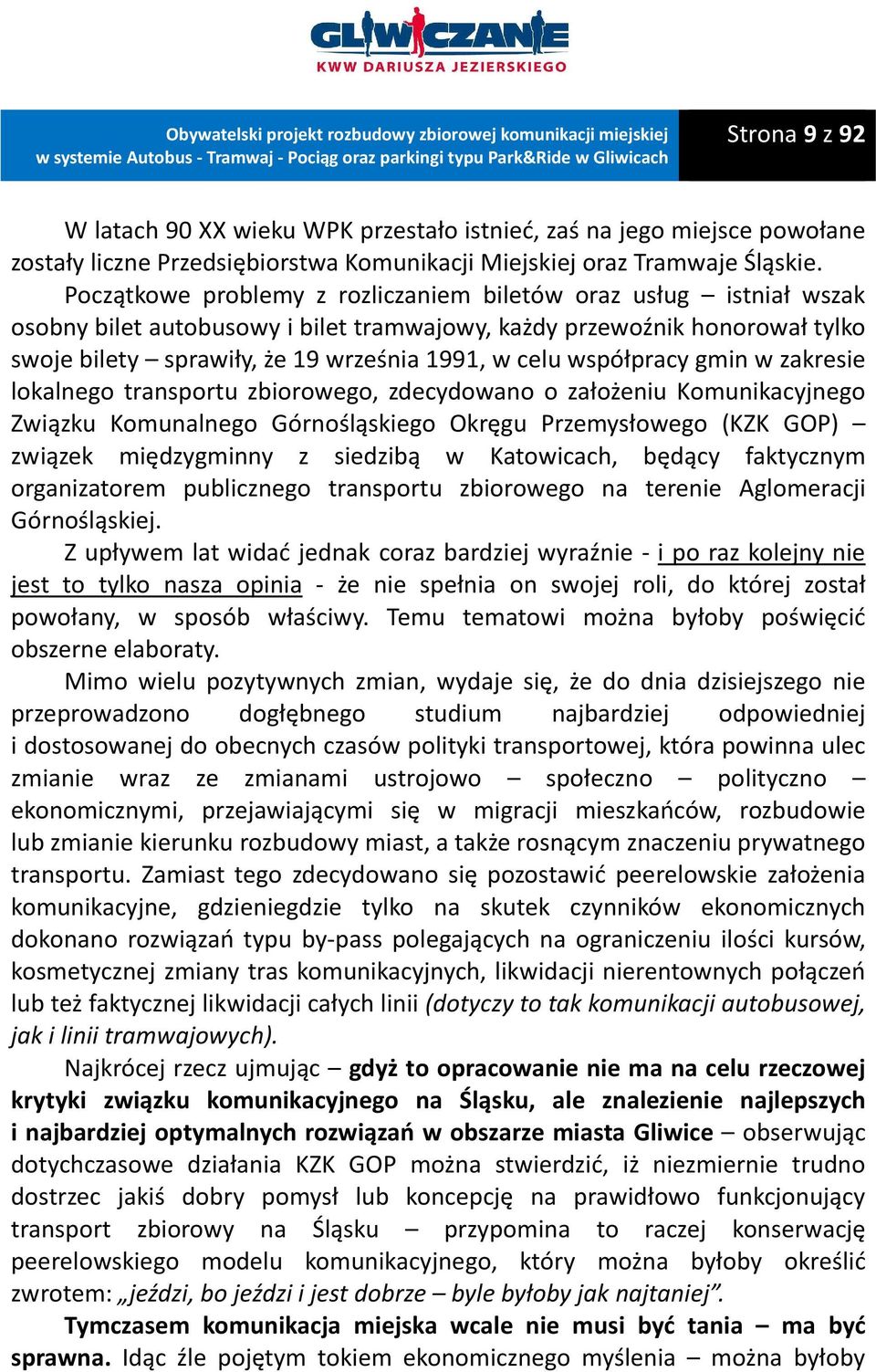 GLIWICZANIE
KWW DARIUSZA JEZIERSKIEGO

Obywatelski projekt rozbudowy zbiorowej komunikacji miejskiej w systemie Autobus - Tramwaj - Pociąg oraz parkingi typu Park&Ride w Gliwicach

Strona 9 z 92

W latach 90 XX wieku WPK przestało istnieć, zaś na jego miejsce powołane zostały liczne Przedsiębiorstwa Komunikacji Miejskiej oraz Tramwaje Śląskie.

Początkowe problemy z rozliczaniem biletów oraz usług – istniał wszak osobny bilet autobusowy i bilet tramwajowy, każdy przewoźnik honorował tylko swoje bilety – sprawiły, że 19 września 1991, w celu współpracy gmin w zakresie lokalnego transportu zbiorowego, zdecydowano o założeniu Komunikacyjnego Związku Komunalnego Górnośląskiego Okręgu Przemysłowego (KZK GOP) – związek międzygminny z siedzibą w Katowicach, będący faktycznym organizatorem publicznego transportu zbiorowego na terenie Aglomeracji Górnośląskiej.

Z upływem lat widać jednak coraz bardziej wyraźnie - i po raz kolejny nie jest to tylko nasza opinia - że nie spełnia on swojej roli, do której został powołany, w sposób właściwy. Temu tematowi można byłoby poświęcić obszerne elaboraty.

Mimo wielu pozytywnych zmian, wydaje się, że do dnia dzisiejszego nie przeprowadzono dogłębnego studium najbardziej odpowiedniej i dostosowanej do obecnych czasów polityki transportowej, która powinna ulec zmianie wraz ze zmianami ustrojowo – społeczno – polityczno – ekonomicznymi, przejawiającymi się w migracji mieszkańców, rozbudowie lub zmianie kierunku rozbudowy miast, a także rosnącym znaczeniu prywatnego transportu. Zamiast tego zdecydowano się pozostawić peerelowskie założenia komunikacyjne, gdzieniegdzie tylko na skutek czynników ekonomicznych dokonano rozwiązań typu by-pass polegających na ograniczeniu ilości kursów, kosmetycznej zmiany tras komunikacyjnych, likwidacji nierentownych połączeń lub też faktycznej likwidacji całych linii (dotyczy to tak komunikacji autobusowej, jak i linii tramwajowych).

Najkrócej rzecz ujmując – gdyż to opracowanie nie ma na celu rzeczowej krytyki związku komunikacyjnego na Śląsku, ale znalezienie najlepszych i najbardziej optymalnych rozwiązań w obszarze miasta Gliwice – obserwując dotychczasowe działania KZK GOP można stwierdzić, iż niezmiernie trudno dostrzec jakiś dobry pomysł lub koncepcję na prawidłowo funkcjonujący transport zbiorowy na Śląsku – przypomina to raczej konserwację peerelowskiego modelu komunikacyjnego, który można byłoby określić zwrotem: „jeździ, bo jeździ i jest dobrze – byle byłoby jak najtaniej”.

Tymczasem komunikacja miejska wcale nie musi być tania – ma być sprawna. Idąc źle pojętym tokiem ekonomicznego myślenia – można byłoby